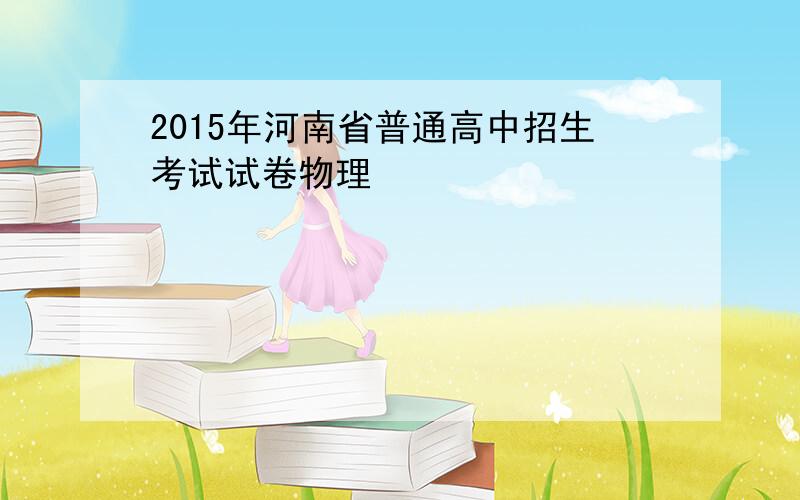 2015年河南省普通高中招生考试试卷物理